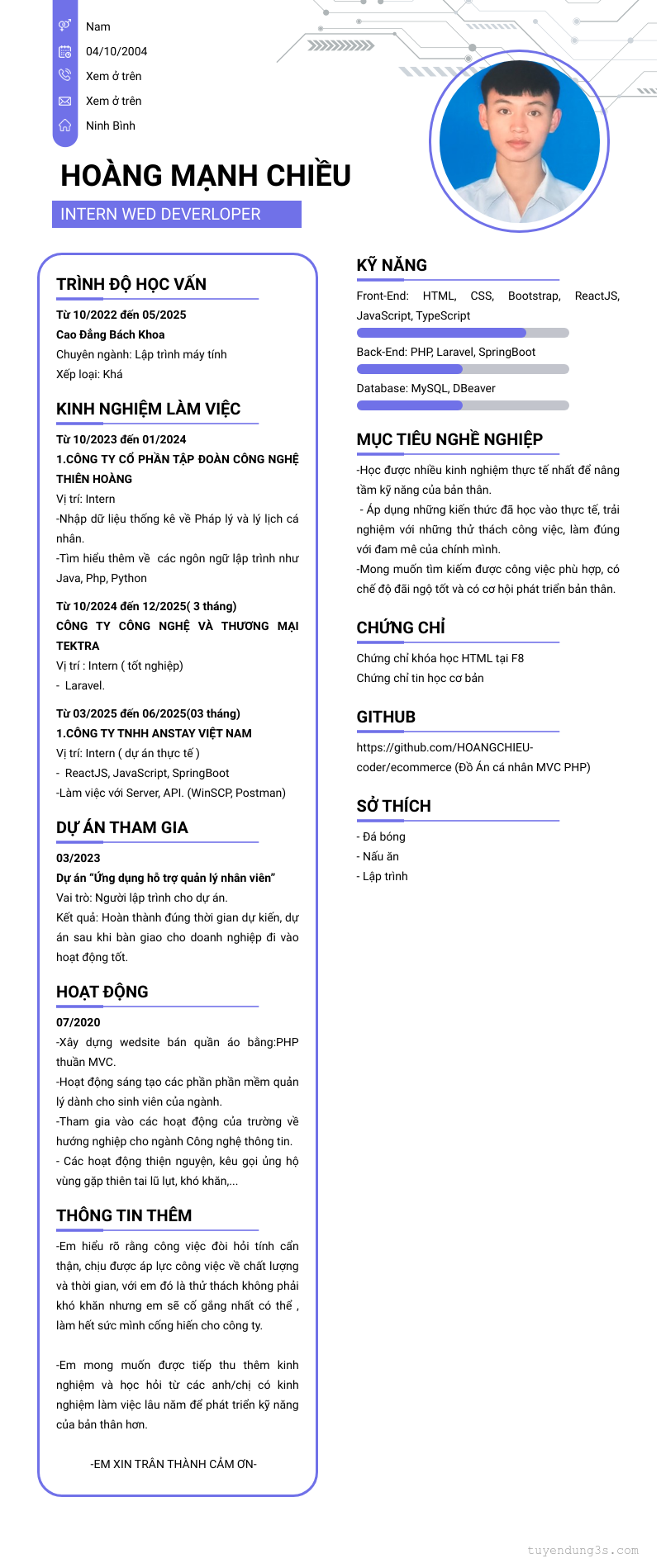 Nam
04/10/2004
Xem ở trên
Xem ở trên
Ninh Bình

HOÀNG MẠNH CHIỀU
INTERN WED DEVERLOPER

TRÌNH ĐỘ HỌC VẤN
Từ 10/2022 đến 05/2025
Cao Đẳng Bách Khoa
Chuyên ngành: Lập trình máy tính
Xếp loại: Khá

KINH NGHIỆM LÀM VIỆC
Từ 10/2023 đến 01/2024
1.CÔNG TY CỔ PHẦN TẬP ĐOÀN CÔNG NGHỆ THIÊN HOÀNG
Vị trí: Intern
-Nhập dữ liệu thống kê về Pháp lý và lý lịch cá nhân.
-Tìm hiểu thêm về các ngôn ngữ lập trình như Java, Php, Python

Từ 10/2024 đến 12/2025( 3 tháng)
CÔNG TY CÔNG NGHỆ VÀ THƯƠNG MẠI TEKTRA
Vị trí : Intern ( tốt nghiệp)
- Laravel.

Từ 03/2025 đến 06/2025(03 tháng)
1.CÔNG TY TNHH ANSTAY VIỆT NAM
Vị trí: Intern ( dự án thực tế )
- ReactJS, JavaScript, SpringBoot
-Làm việc với Server, API. (WinSCP, Postman)

DỰ ÁN THAM GIA
03/2023
Dự án "Ứng dụng hỗ trợ quản lý nhân viên"
Vai trò: Người lập trình cho dự án.
Kết quả: Hoàn thành đúng thời gian dự kiến, dự án sau khi bàn giao cho doanh nghiệp đi vào hoạt động tốt.

HOẠT ĐỘNG
07/2020
-Xây dựng wedsite bán quần áo bằng:PHP thuần MVC.
-Hoạt động sáng tạo các phần phần mềm quản lý dành cho sinh viên của ngành.
-Tham gia vào các hoạt động của trường về hướng nghiệp cho ngành Công nghệ thông tin.
- Các hoạt động thiện nguyện, kêu gọi ủng hộ vùng gặp thiên tai lũ lụt, khó khăn,...

THÔNG TIN THÊM
-Em hiểu rõ rằng công việc đòi hỏi tính cẩn thận, chịu được áp lực công việc về chất lượng và thời gian, với em đó là thử thách không phải khó khăn nhưng em sẽ cố gắng nhất có thể , làm hết sức mình cống hiến cho công ty.

-Em mong muốn được tiếp thu thêm kinh nghiệm và học hỏi từ các anh/chị có kinh nghiệm làm việc lâu năm để phát triển kỹ năng của bản thân hơn.

-EM XIN TRÂN THÀNH CẢM ƠN-

KỸ NĂNG
Front-End: HTML, CSS, Bootstrap, ReactJS, JavaScript, TypeScript
Back-End: PHP, Laravel, SpringBoot
Database: MySQL, DBeaver

MỤC TIÊU NGHỀ NGHIỆP
-Học được nhiều kinh nghiệm thực tế nhất để nâng tầm kỹ năng của bản thân.
- Áp dụng những kiến thức đã học vào thực tế, trải nghiệm với những thử thách công việc, làm đúng với đam mê của chính mình.
-Mong muốn tìm kiếm được công việc phù hợp, có chế độ đãi ngộ tốt và có cơ hội phát triển bản thân.

CHỨNG CHỈ
Chứng chỉ khóa học HTML tại F8
Chứng chỉ tin học cơ bản

GITHUB
https://github.com/HOANGCHIEU-coder/ecommerce (Đồ Án cá nhân MVC PHP)

SỞ THÍCH
- Đá bóng
- Nấu ăn
- Lập trình

tuyendung3s.com